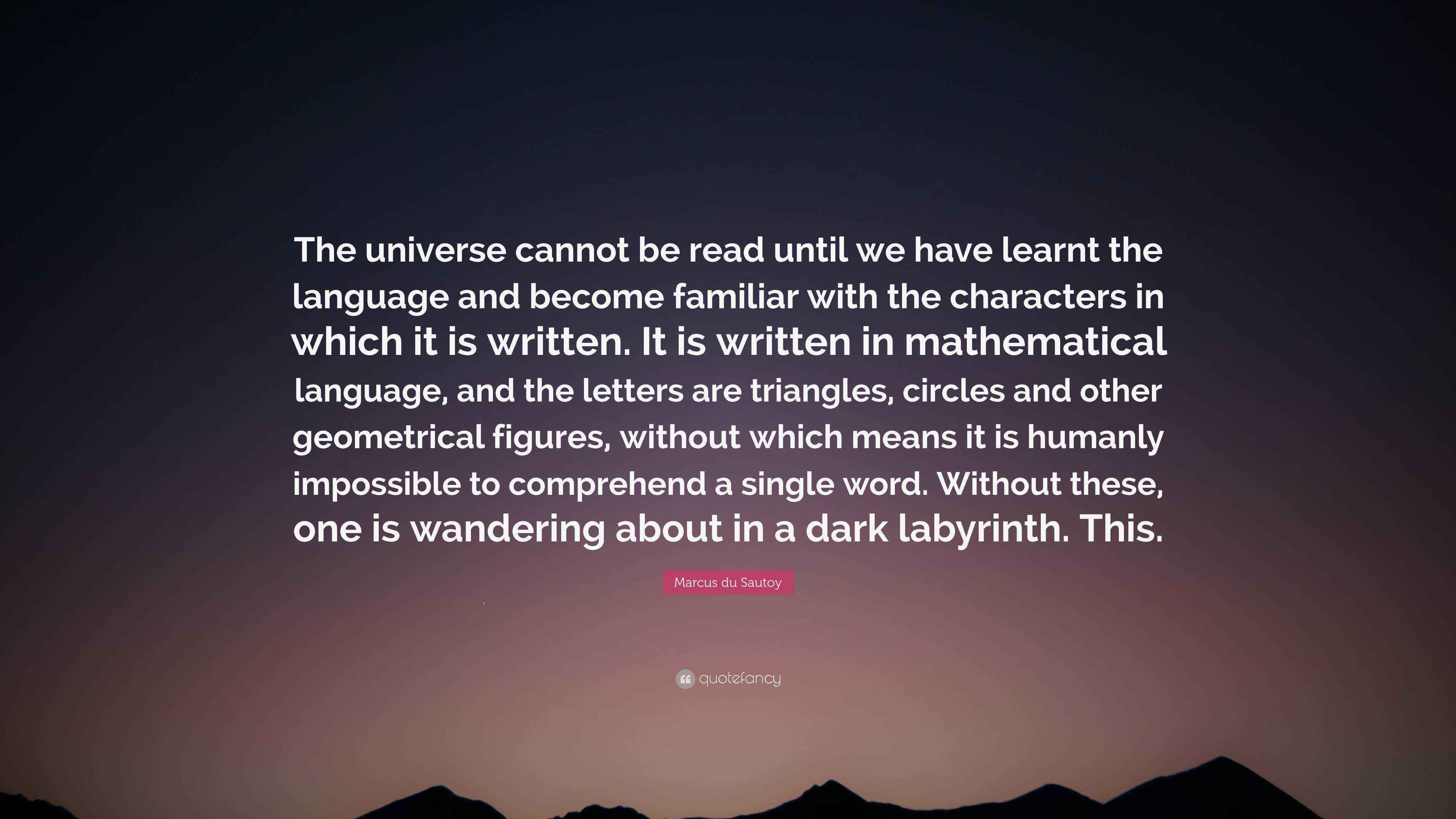 The universe cannot be read until we have learnt the language and become familiar with the characters in which it is written. It is written in mathematical language, and the letters are triangles, circles and other geometrical figures, without which means it is humanly impossible to comprehend a single word. Without these, one is wandering about in a dark labyrinth. This.

Marcus du Sautoy

quotefancy